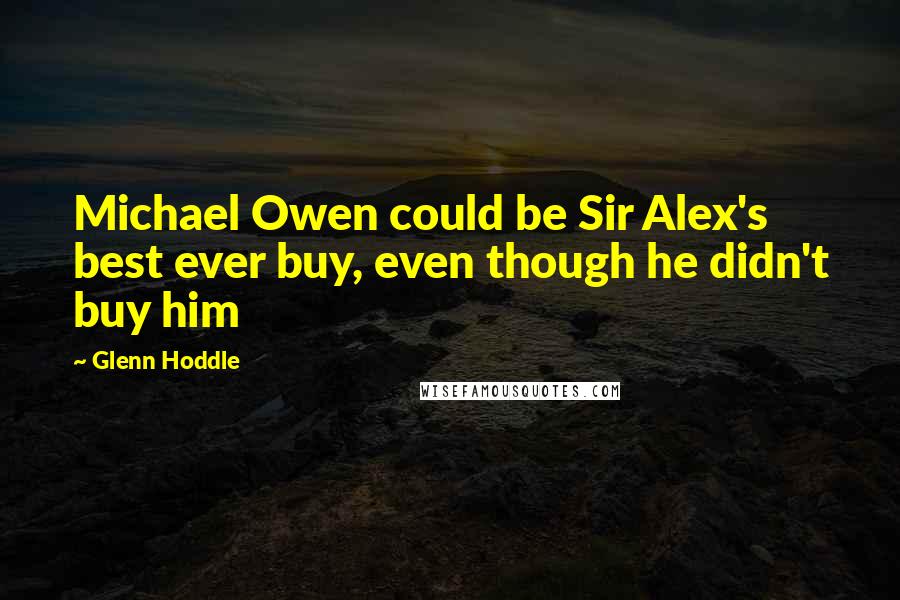 Michael Owen could be Sir Alex's best ever buy, even though he didn't buy him

~ Glenn Hoddle

WISEFAMOUSQUOTES.COM